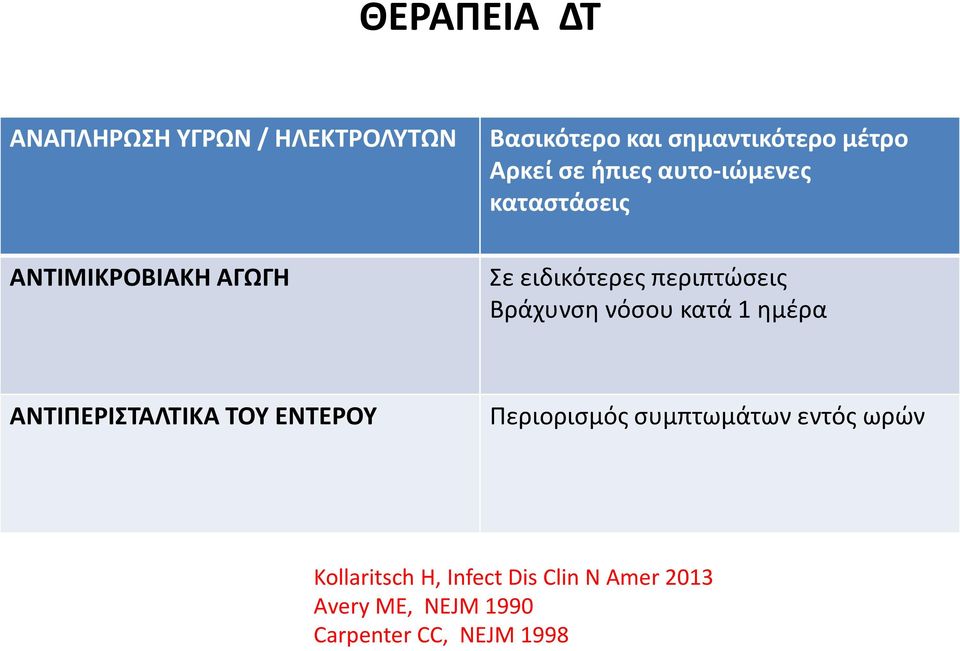 ΘΕΡΑΠΕΙΑ ΔΤ

| ΑΝΑΠΛΗΡΩΣΗ ΥΓΡΩΝ / ΗΛΕΚΤΡΟΛΥΤΩΝ | Βασικότερο και σημαντικότερο μέτρο Αρκεί σε ήπιες αυτο-ιώμενες καταστάσεις |
|---|---|
| ΑΝΤΙΜΙΚΡΟΒΙΑΚΗ ΑΓΩΓΗ | Σε ειδικότερες περιπτώσεις Βράχυνση νόσου κατά 1 ημέρα |
| ΑΝΤΙΠΕΡΙΣΤΑΛΤΙΚΑ ΤΟΥ ΕΝΤΕΡΟΥ | Περιορισμός συμπτωμάτων εντός ωρών |

Kollaritsch H, Infect Dis Clin N Amer 2013
Avery ME, NEJM 1990
Carpenter CC, NEJM 1998